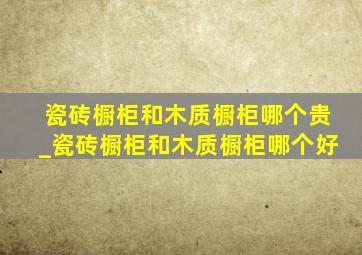 瓷砖橱柜和木质橱柜哪个贵_瓷砖橱柜和木质橱柜哪个好